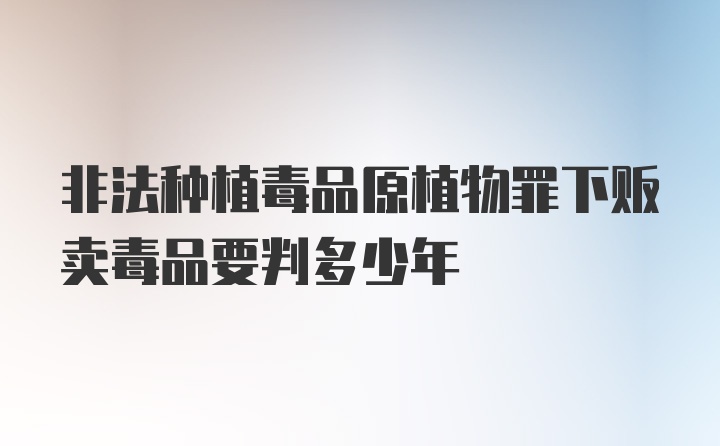 非法种植毒品原植物罪下贩卖毒品要判多少年